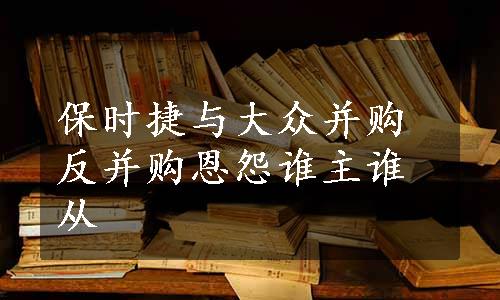 保时捷与大众并购反并购恩怨谁主谁从